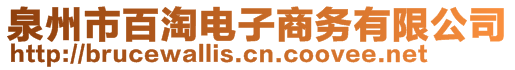 泉州市百淘电子商务有限公司
http://brucewallis.cn.coovee.net